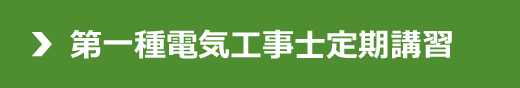 第一種電気工事士定期講習